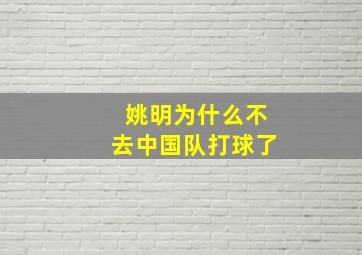 姚明为什么不
去中国队打球了